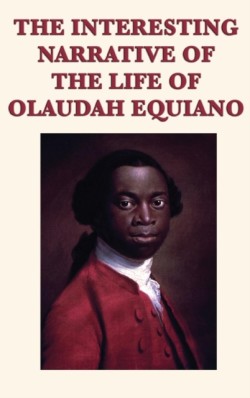 THE INTERESTING NARRATIVE OF THE LIFE OF OLAUDAH EQUIANO